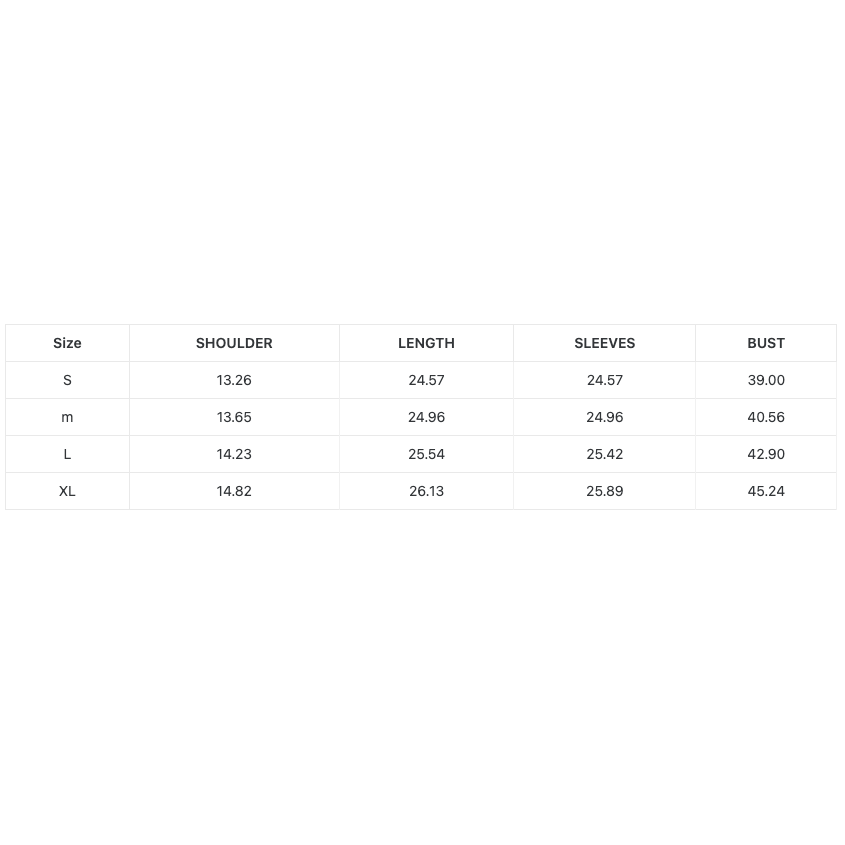 | Size | SHOULDER | LENGTH | SLEEVES | BUST |
|---|---|---|---|---|
| S | 13.26 | 24.57 | 24.57 | 39.00 |
| m | 13.65 | 24.96 | 24.96 | 40.56 |
| L | 14.23 | 25.54 | 25.42 | 42.90 |
| XL | 14.82 | 26.13 | 25.89 | 45.24 |